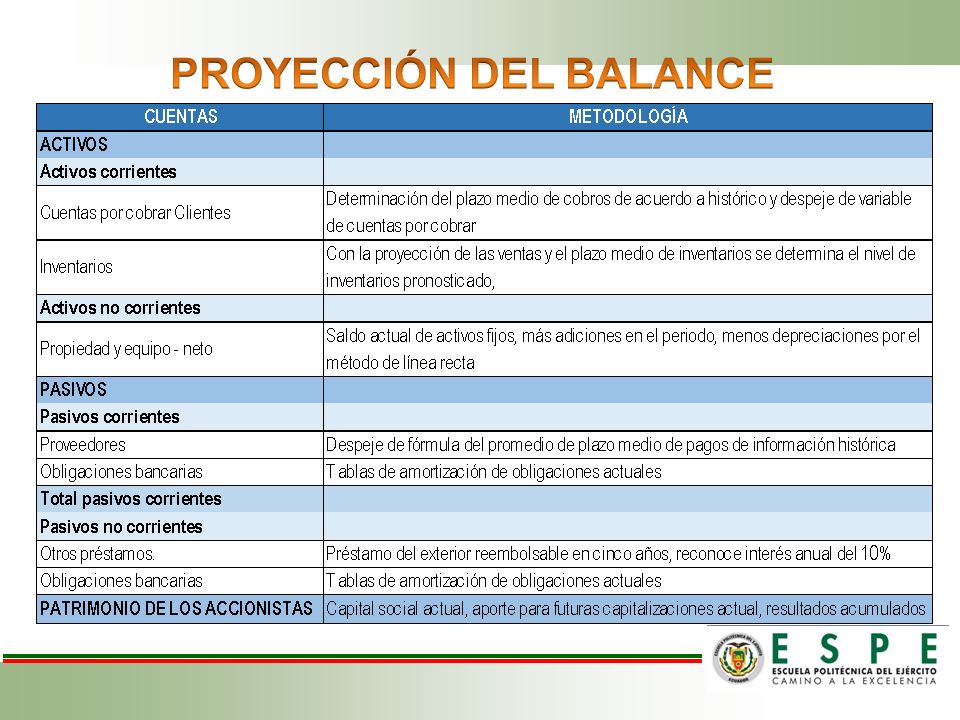 PROYECCIÓN DEL BALANCE

| CUENTAS | METODOLOGÍA |
|---|---|
| ACTIVOS | |
| Activos corrientes | |
| Cuentas por cobrar Clientes | Determinación del plazo medio de cobros de acuerdo a histórico y despeje de variable de cuentas por cobrar |
| Inventarios | Con la proyección de las ventas y el plazo medio de inventarios se determina el nivel de inventarios pronosticado, |
| Activos no corrientes | |
| Propiedad y equipo - neto | Saldo actual de activos fijos, más adiciones en el periodo, menos depreciaciones por el método de línea recta |
| PASIVOS | |
| Pasivos corrientes | |
| Proveedores | Despeje de fórmula del promedio de plazo medio de pagos de información histórica |
| Obligaciones bancarias | Tablas de amortización de obligaciones actuales |
| Total pasivos corrientes | |
| Pasivos no corrientes | |
| Otros préstamos. | Préstamo del exterior reembolsable en cinco años, reconoce interés anual del 10% |
| Obligaciones bancarias | Tablas de amortización de obligaciones actuales |
| PATRIMONIO DE LOS ACCIONISTAS | Capital social actual, aporte para futuras capitalizaciones actual, resultados acumulados |

ESPE
ESCUELA POLITÉCNICA DEL EJÉRCITO
CAMINO A LA EXCELENCIA